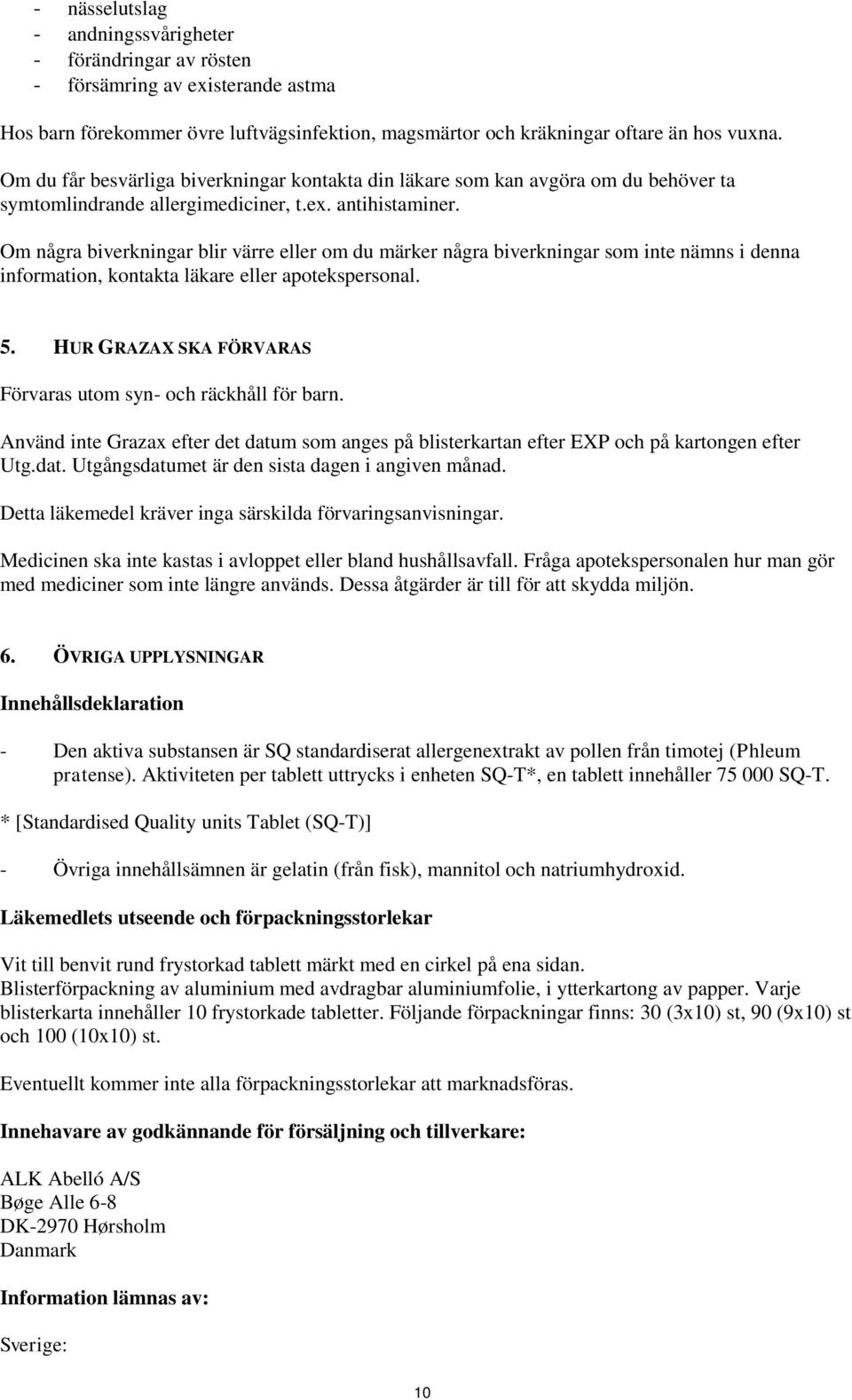 - nässelutslag
- andningssvårigheter
- förändringar av rösten
- försämring av existerande astma

Hos barn förekommer övre luftvägsinfektion, magsmärtor och kräkningar oftare än hos vuxna.

Om du får besvärliga biverkningar kontakta din läkare som kan avgöra om du behöver ta symtomlindrande allergimediciner, t.ex. antihistaminer.

Om några biverkningar blir värre eller om du märker några biverkningar som inte nämns i denna information, kontakta läkare eller apotekspersonal.

5. HUR GRAZAX SKA FÖRVARAS

Förvaras utom syn- och räckhåll för barn.

Använd inte Grazax efter det datum som anges på blisterkartan efter EXP och på kartongen efter Utg.dat. Utgångsdatumet är den sista dagen i angiven månad.

Detta läkemedel kräver inga särskilda förvaringsanvisningar.

Medicinen ska inte kastas i avloppet eller bland hushållsavfall. Fråga apotekspersonalen hur man gör med mediciner som inte längre används. Dessa åtgärder är till för att skydda miljön.

6. ÖVRIGA UPPLYSNINGAR

Innehållsdeklaration

- Den aktiva substansen är SQ standardiserat allergenextrakt av pollen från timotej (Phleum pratense). Aktiviteten per tablett uttrycks i enheten SQ-T*, en tablett innehåller 75 000 SQ-T.

* [Standardised Quality units Tablet (SQ-T)]

- Övriga innehållsämnen är gelatin (från fisk), mannitol och natriumhydroxid.

Läkemedlets utseende och förpackningsstorlekar

Vit till benvit rund frystorkad tablett märkt med en cirkel på ena sidan.
Blisterförpackning av aluminium med avdragbar aluminiumfolie, i ytterkartong av papper. Varje blisterkarta innehåller 10 frystorkade tabletter. Följande förpackningar finns: 30 (3x10) st, 90 (9x10) st och 100 (10x10) st.

Eventuellt kommer inte alla förpackningsstorlekar att marknadsföras.

Innehavare av godkännande för försäljning och tillverkare:

ALK Abelló A/S
Bøge Alle 6-8
DK-2970 Hørsholm
Danmark

Information lämnas av:

Sverige:

10